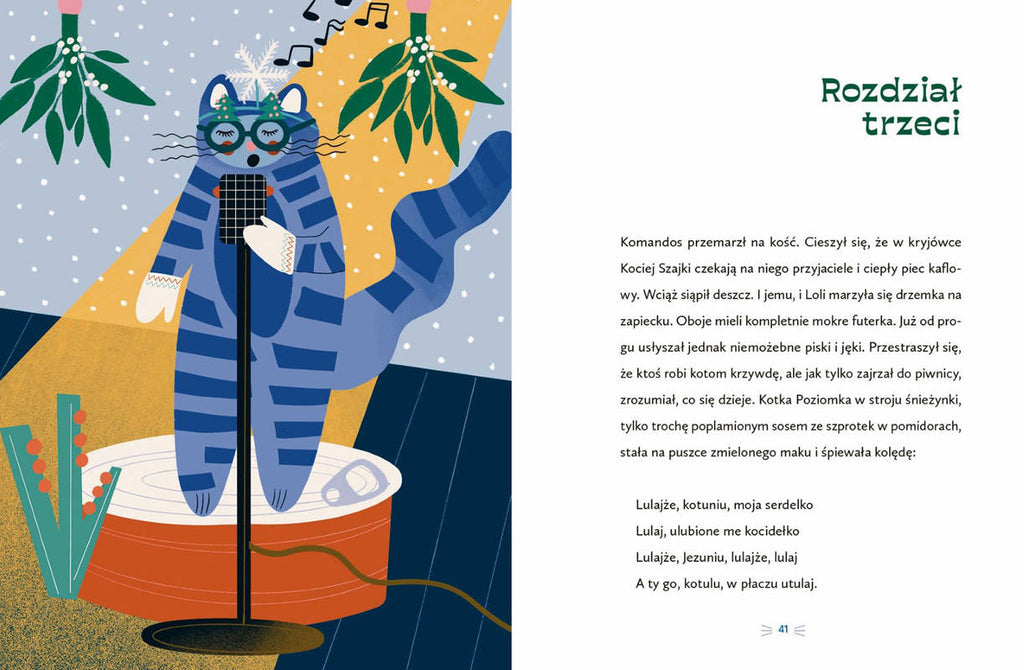 Rozdział trzeci

Komandos przemarzł na kość. Cieszył się, że w kryjówce Kociej Szajki czekają na niego przyjaciele i ciepły piec kaflowy. Wciąż siąpił deszcz. I jemu, i Loli marzyła się drzemka na zapiecku. Oboje mieli kompletnie mokre futerka. Już od progu usłyszał jednak niemożebne piski i jęki. Przestraszył się, że ktoś robi kotom krzywdę, ale jak tylko zajrzał do piwnicy, zrozumiał, co się dzieje. Kotka Poziomka w stroju śnieżynki, tylko trochę poplamionym sosem ze szprotek w pomidorach, stała na puszce zmielonego maku i śpiewała kolędę:

Lulajże, kotuniu, moja serdelko
Lulaj, ulubione me kocidełko
Lulajże, Jezuniu, lulajże, lulaj
A ty go, kotulu, w płaczu utulaj.

41